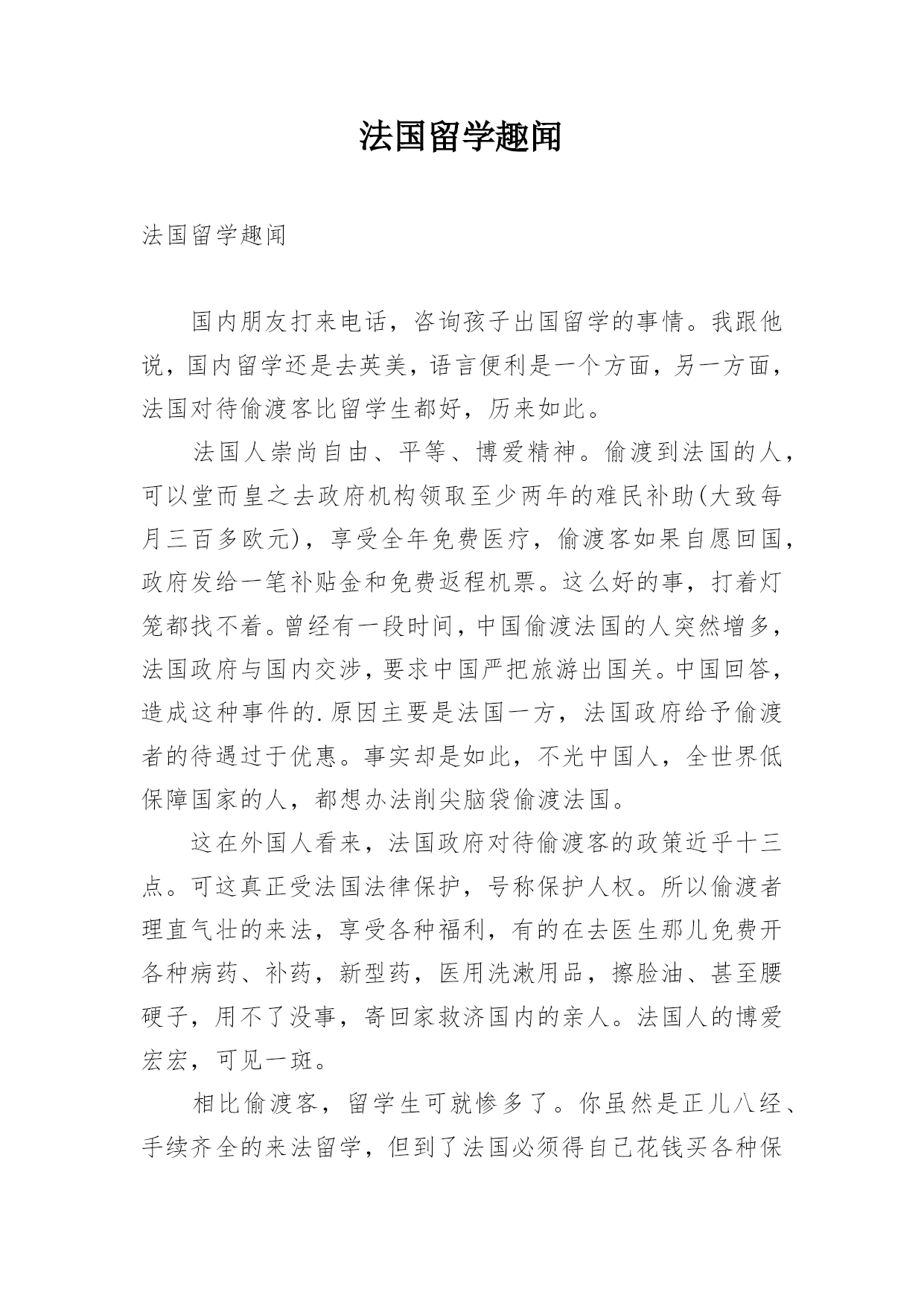 法国留学趣闻

法国留学趣闻

国内朋友打来电话，咨询孩子出国留学的事情。我跟他说，国内留学还是去英美，语言便利是一个方面，另一方面，法国对待偷渡客比留学生都好，历来如此。

法国人崇尚自由、平等、博爱精神。偷渡到法国的人，可以堂而皇之去政府机构领取至少两年的难民补助(大致每月三百多欧元)，享受全年免费医疗，偷渡客如果自愿回国，政府发给一笔补贴金和免费返程机票。这么好的事，打着灯笼都找不着。曾经有一段时间，中国偷渡法国的人突然增多，法国政府与国内交涉，要求中国严把旅游出国关。中国回答，造成这种事件的.原因主要是法国一方，法国政府给予偷渡者的待遇过于优惠。事实却是如此，不光中国人，全世界低保障国家的人，都想办法削尖脑袋偷渡法国。

这在外国人看来，法国政府对待偷渡客的政策近乎十三点。可这真正受法国法律保护，号称保护人权。所以偷渡者理直气壮的来法，享受各种福利，有的在去医生那儿免费开各种病药、补药，新型药，医用洗漱用品，擦脸油、甚至腰硬子，用不了没事，寄回家救济国内的亲人。法国人的博爱宏宏，可见一斑。

相比偷渡客，留学生可就惨多了。你虽然是正儿八经、手续齐全的来法留学，但到了法国必须得自己花钱买各种保